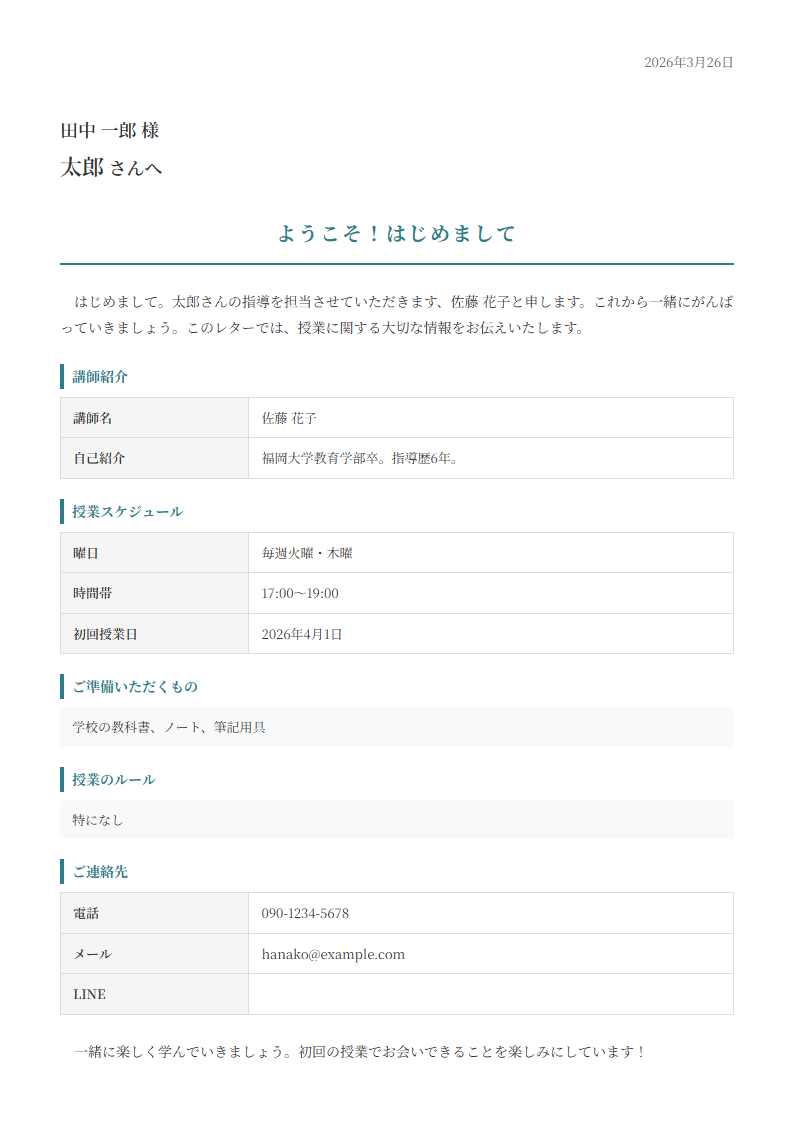 2026年3月26日

田中 一郎 様
太郎 さんへ

ようこそ！はじめまして

はじめまして。太郎さんの指導を担当させていただきます、佐藤 花子と申します。これから一緒にがんばっていきましょう。このレターでは、授業に関する大切な情報をお伝えいたします。

講師紹介

| 講師名 | 佐藤 花子 |
|---|---|
| 自己紹介 | 福岡大学教育学部卒。指導歴6年。 |

授業スケジュール

| 曜日 | 毎週火曜・木曜 |
|---|---|
| 時間帯 | 17:00〜19:00 |
| 初回授業日 | 2026年4月1日 |

ご準備いただくもの

学校の教科書、ノート、筆記用具

授業のルール

特になし

ご連絡先

| 電話 | 090-1234-5678 |
|---|---|
| メール | hanako@example.com |
| LINE | |

一緒に楽しく学んでいきましょう。初回の授業でお会いできることを楽しみにしています！